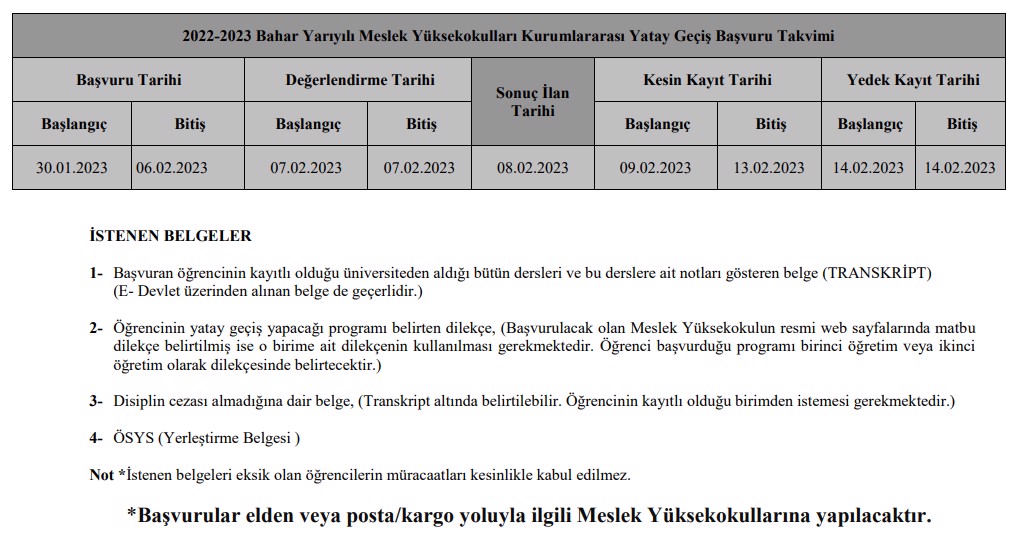 | 2022-2023 Bahar Yarıyılı Meslek Yüksekokulları Kurumlararası Yatay Geçiş Başvuru Takvimi | | | | | | | | |
|---|---|---|---|---|---|---|---|---|
| Başvuru Tarihi | | Değerlendirme Tarihi | | Sonuç İlan Tarihi | Kesin Kayıt Tarihi | | Yedek Kayıt Tarihi | |
| Başlangıç | Bitiş | Başlangıç | Bitiş | | Başlangıç | Bitiş | Başlangıç | Bitiş |
| 30.01.2023 | 06.02.2023 | 07.02.2023 | 07.02.2023 | 08.02.2023 | 09.02.2023 | 13.02.2023 | 14.02.2023 | 14.02.2023 |

İSTENEN BELGELER

1- Başvuran öğrencinin kayıtlı olduğu üniversiteden aldığı bütün dersleri ve bu derslere ait notları gösteren belge (TRANSKRİPT)
(E- Devlet üzerinden alınan belge de geçerlidir.)

2- Öğrencinin yatay geçiş yapacağı programı belirten dilekçe, (Başvurulacak olan Meslek Yüksekokulun resmi web sayfalarında matbu dilekçe belirtilmiş ise o birime ait dilekçenin kullanılması gerekmektedir. Öğrenci başvurduğu programı birinci öğretim veya ikinci öğretim olarak dilekçesinde belirtecektir.)

3- Disiplin cezası almadığına dair belge, (Transkript altında belirtilebilir. Öğrencinin kayıtlı olduğu birimden istemesi gerekmektedir.)

4- ÖSYS (Yerleştirme Belgesi )

Not *İstenen belgeleri eksik olan öğrencilerin müracaatları kesinlikle kabul edilmez.

*Başvurular elden veya posta/kargo yoluyla ilgili Meslek Yüksekokullarına yapılacaktır.